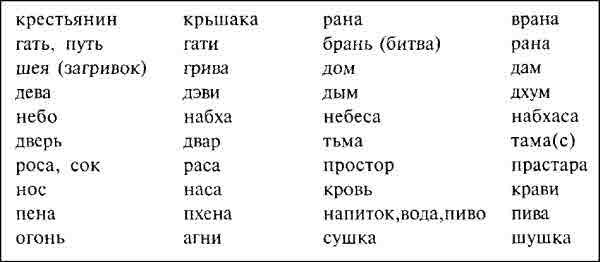 | крестьянин | крышака | рана | врана |
|---|---|---|---|
| гать, путь | гати | брань (битва) | рана |
| шея (загривок) | грива | дом | дам |
| дева | дэви | дым | дхум |
| небо | набха | небеса | набхаса |
| дверь | двар | тьма | тама(с) |
| роса, сок | раса | простор | прастара |
| нос | наса | кровь | крави |
| пена | пхена | напиток,вода,пиво | пива |
| огонь | агни | сушка | шушка |